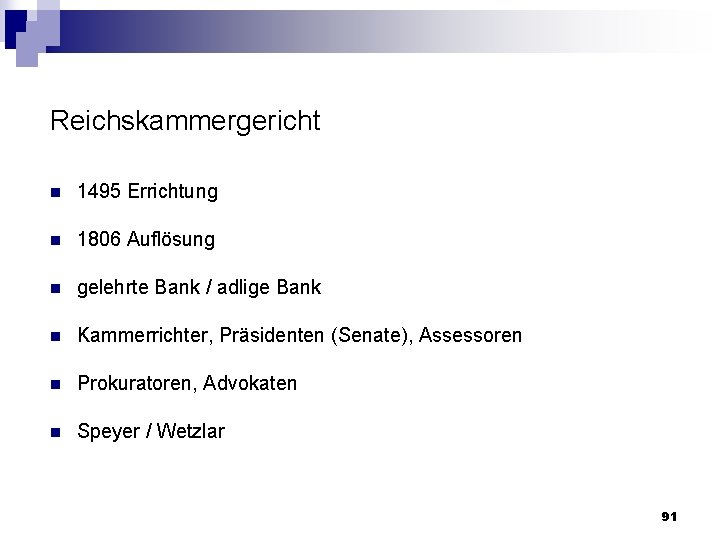 Reichskammergericht

• 1495 Errichtung

• 1806 Auflösung

• gelehrte Bank / adlige Bank

• Kammerrichter, Präsidenten (Senate), Assessoren

• Prokuratoren, Advokaten

• Speyer / Wetzlar

91